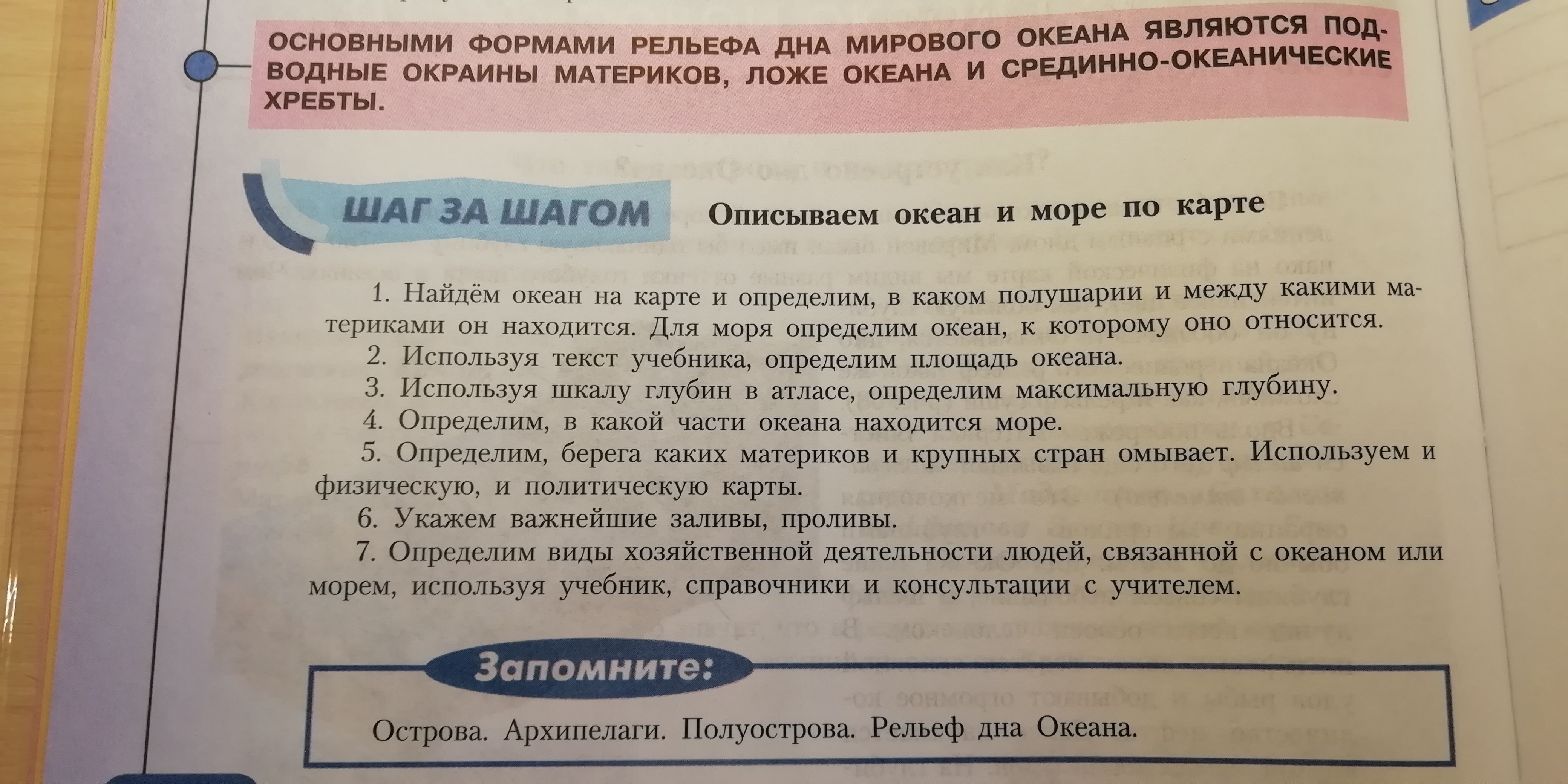 ОСНОВНЫМИ ФОРМАМИ РЕЛЬЕФА ДНА МИРОВОГО ОКЕАНА ЯВЛЯЮТСЯ ПОДВОДНЫЕ ОКРАИНЫ МАТЕРИКОВ, ЛОЖЕ ОКЕАНА И СРЕДИННО-ОКЕАНИЧЕСКИЕ ХРЕБТЫ.

ШАГ ЗА ШАГОМ Описываем океан и море по карте

1. Найдём океан на карте и определим, в каком полушарии и между какими материками он находится. Для моря определим океан, к которому оно относится.
2. Используя текст учебника, определим площадь океана.
3. Используя шкалу глубин в атласе, определим максимальную глубину.
4. Определим, в какой части океана находится море.
5. Определим, берега каких материков и крупных стран омывает. Используем и физическую, и политическую карты.
6. Укажем важнейшие заливы, проливы.
7. Определим виды хозяйственной деятельности людей, связанной с океаном или морем, используя учебник, справочники и консультации с учителем.

Запомните:

Острова. Архипелаги. Полуострова. Рельеф дна Океана.